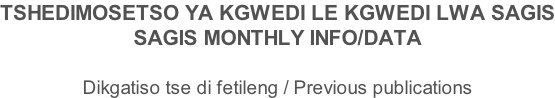 TSHEDIMOSETSO YA KGWEDI LE KGWEDI LWA SAGIS
SAGIS MONTHLY INFO/DATA

Dikgatiso tse di fetileng / Previous publications